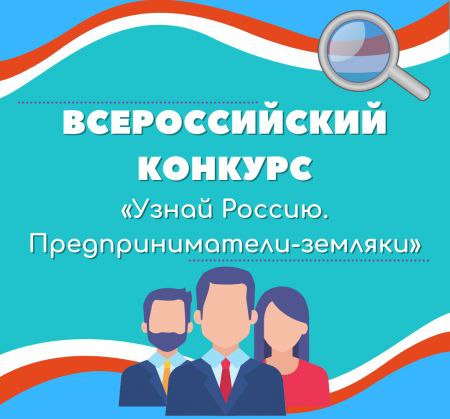 ВСЕРОССИЙСКИЙ КОНКУРС
«Узнай Россию. Предприниматели-земляки»